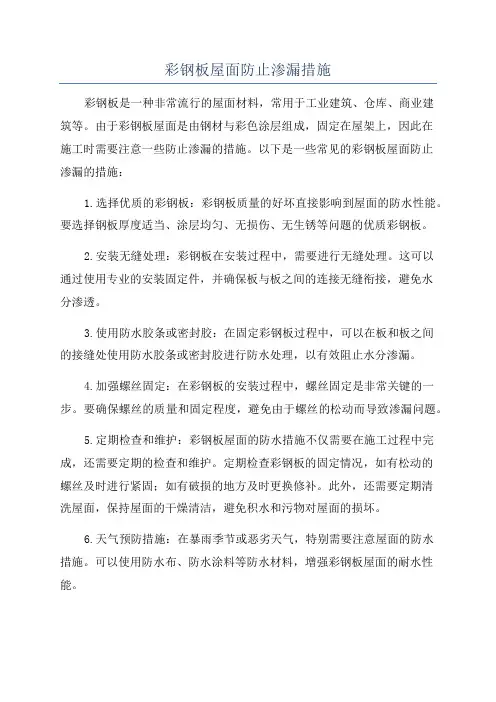 彩钢板屋面防止渗漏措施

彩钢板是一种非常流行的屋面材料，常用于工业建筑、仓库、商业建筑等。由于彩钢板屋面是由钢材与彩色涂层组成，固定在屋架上，因此在施工时需要注意一些防止渗漏的措施。以下是一些常见的彩钢板屋面防止渗漏的措施：

1.选择优质的彩钢板：彩钢板质量的好坏直接影响到屋面的防水性能。要选择钢板厚度适当、涂层均匀、无损伤、无生锈等问题的优质彩钢板。

2.安装无缝处理：彩钢板在安装过程中，需要进行无缝处理。这可以通过使用专业的安装固定件，并确保板与板之间的连接无缝衔接，避免水分渗透。

3.使用防水胶条或密封胶：在固定彩钢板过程中，可以在板和板之间的接缝处使用防水胶条或密封胶进行防水处理，以有效阻止水分渗漏。

4.加强螺丝固定：在彩钢板的安装过程中，螺丝固定是非常关键的一步。要确保螺丝的质量和固定程度，避免由于螺丝的松动而导致渗漏问题。

5.定期检查和维护：彩钢板屋面的防水措施不仅需要在施工过程中完成，还需要定期的检查和维护。定期检查彩钢板的固定情况，如有松动的螺丝及时进行紧固；如有破损的地方及时更换修补。此外，还需要定期清洗屋面，保持屋面的干燥清洁，避免积水和污物对屋面的损坏。

6.天气预防措施：在暴雨季节或恶劣天气，特别需要注意屋面的防水措施。可以使用防水布、防水涂料等防水材料，增强彩钢板屋面的耐水性能。